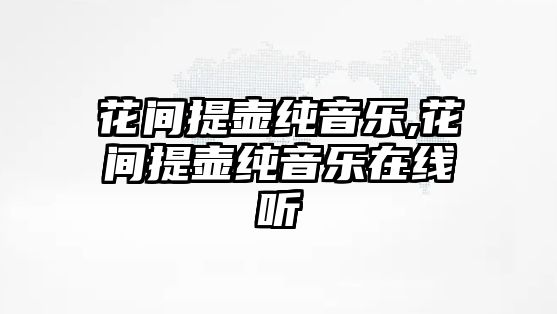 花间提壶纯音乐,花间提壶纯音乐在线听